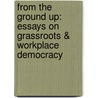 from the ground up: essays on grassroots & workplace democracy